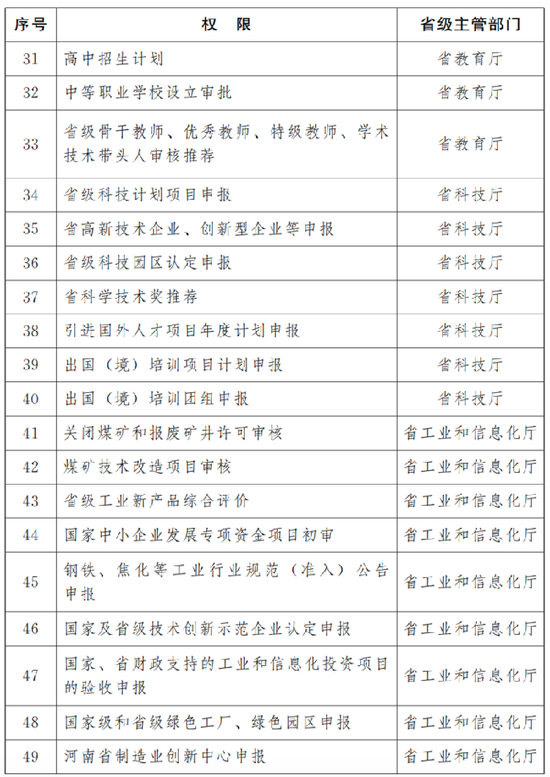 | 序号 | 权　限 | 省级主管部门 |
|---|---|---|
| 31 | 高中招生计划 | 省教育厅 |
| 32 | 中等职业学校设立审批 | 省教育厅 |
| 33 | 省级骨干教师、优秀教师、特级教师、学术技术带头人审核推荐 | 省教育厅 |
| 34 | 省级科技计划项目申报 | 省科技厅 |
| 35 | 省高新技术企业、创新型企业等申报 | 省科技厅 |
| 36 | 省级科技园区认定申报 | 省科技厅 |
| 37 | 省科学技术奖推荐 | 省科技厅 |
| 38 | 引进国外人才项目年度计划申报 | 省科技厅 |
| 39 | 出国（境）培训项目计划申报 | 省科技厅 |
| 40 | 出国（境）培训团组申报 | 省科技厅 |
| 41 | 关闭煤矿和报废矿井许可审核 | 省工业和信息化厅 |
| 42 | 煤矿技术改造项目审核 | 省工业和信息化厅 |
| 43 | 省级工业新产品综合评价 | 省工业和信息化厅 |
| 44 | 国家中小企业发展专项资金项目初审 | 省工业和信息化厅 |
| 45 | 钢铁、焦化等工业行业规范（准入）公告申报 | 省工业和信息化厅 |
| 46 | 国家及省级技术创新示范企业认定申报 | 省工业和信息化厅 |
| 47 | 国家、省财政支持的工业和信息化投资项目的验收申报 | 省工业和信息化厅 |
| 48 | 国家级和省级绿色工厂、绿色园区申报 | 省工业和信息化厅 |
| 49 | 河南省制造业创新中心申报 | 省工业和信息化厅 |